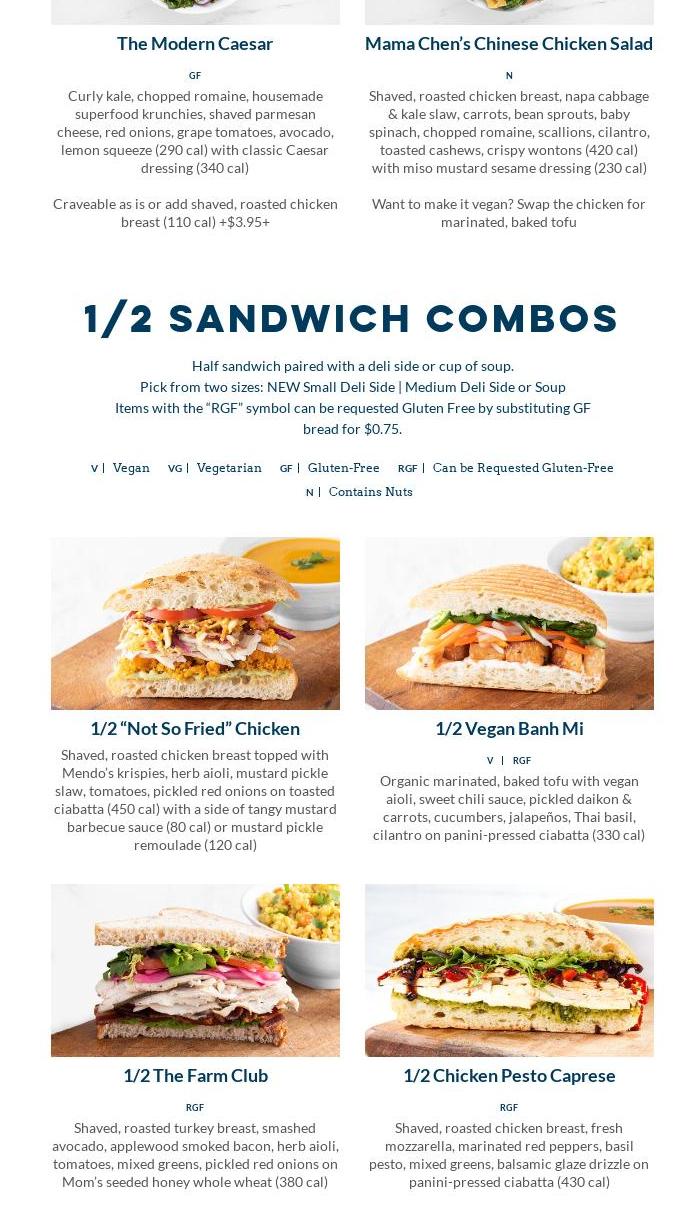 The Modern Caesar

GF

Curly kale, chopped romaine, housemade superfood krunchies, shaved parmesan cheese, red onions, grape tomatoes, avocado, lemon squeeze (290 cal) with classic Caesar dressing (340 cal)

Craveable as is or add shaved, roasted chicken breast (110 cal) +$3.95+

Mama Chen's Chinese Chicken Salad

N

Shaved, roasted chicken breast, napa cabbage & kale slaw, carrots, bean sprouts, baby spinach, chopped romaine, scallions, cilantro, toasted cashews, crispy wontons (420 cal) with miso mustard sesame dressing (230 cal)

Want to make it vegan? Swap the chicken for marinated, baked tofu

1/2 SANDWICH COMBOS

Half sandwich paired with a deli side or cup of soup.
Pick from two sizes: NEW Small Deli Side | Medium Deli Side or Soup
Items with the "RGF" symbol can be requested Gluten Free by substituting GF bread for $0.75.

V | Vegan VG | Vegetarian GF | Gluten-Free RGF | Can be Requested Gluten-Free
N | Contains Nuts

1/2 "Not So Fried" Chicken

Shaved, roasted chicken breast topped with Mendo's krispies, herb aioli, mustard pickle slaw, tomatoes, pickled red onions on toasted ciabatta (450 cal) with a side of tangy mustard barbecue sauce (80 cal) or mustard pickle remoulade (120 cal)

1/2 Vegan Banh Mi

V | RGF

Organic marinated, baked tofu with vegan aioli, sweet chili sauce, pickled daikon & carrots, cucumbers, jalapeños, Thai basil, cilantro on panini-pressed ciabatta (330 cal)

1/2 The Farm Club

RGF

Shaved, roasted turkey breast, smashed avocado, applewood smoked bacon, herb aioli, tomatoes, mixed greens, pickled red onions on Mom's seeded honey whole wheat (380 cal)

1/2 Chicken Pesto Caprese

RGF

Shaved, roasted chicken breast, fresh mozzarella, marinated red peppers, basil pesto, mixed greens, balsamic glaze drizzle on panini-pressed ciabatta (430 cal)